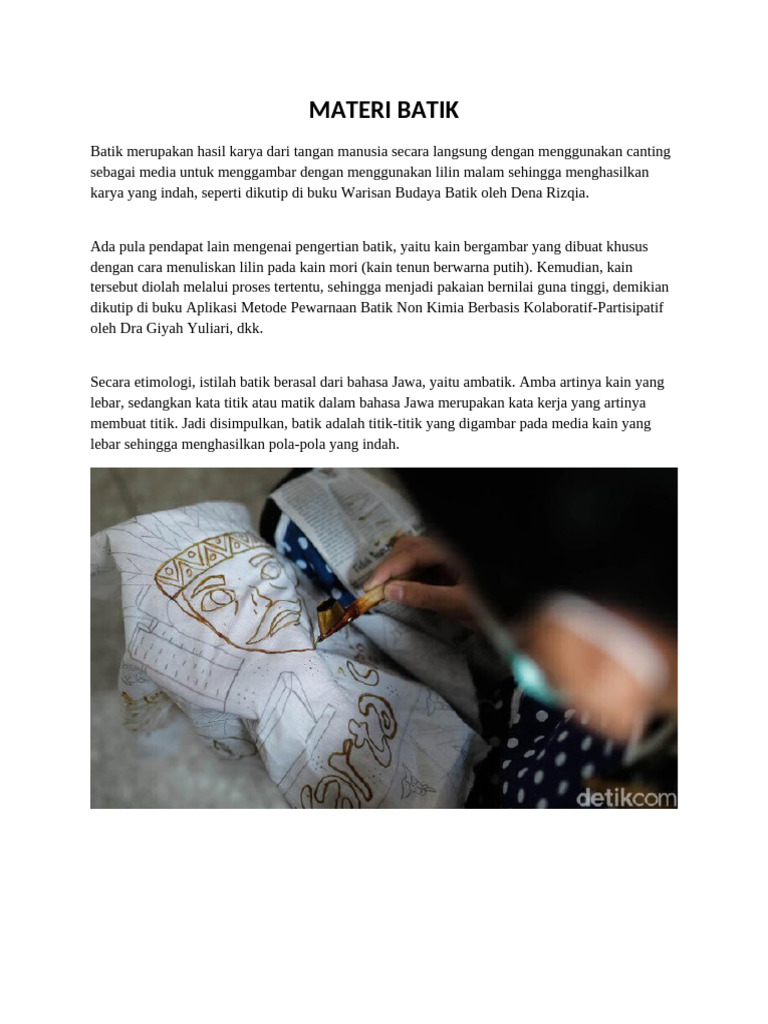 MATERI BATIK

Batik merupakan hasil karya dari tangan manusia secara langsung dengan menggunakan canting sebagai media untuk menggambar dengan menggunakan lilin malam sehingga menghasilkan karya yang indah, seperti dikutip di buku Warisan Budaya Batik oleh Dena Rizqia.

Ada pula pendapat lain mengenai pengertian batik, yaitu kain bergambar yang dibuat khusus dengan cara menuliskan lilin pada kain mori (kain tenun berwarna putih). Kemudian, kain tersebut diolah melalui proses tertentu, sehingga menjadi pakaian bernilai guna tinggi, demikian dikutip di buku Aplikasi Metode Pewarnaan Batik Non Kimia Berbasis Kolaboratif-Partisipatif oleh Dra Giyah Yuliari, dkk.

Secara etimologi, istilah batik berasal dari bahasa Jawa, yaitu ambatik. Amba artinya kain yang lebar, sedangkan kata titik atau matik dalam bahasa Jawa merupakan kata kerja yang artinya membuat titik. Jadi disimpulkan, batik adalah titik-titik yang digambar pada media kain yang lebar sehingga menghasilkan pola-pola yang indah.

detikcom